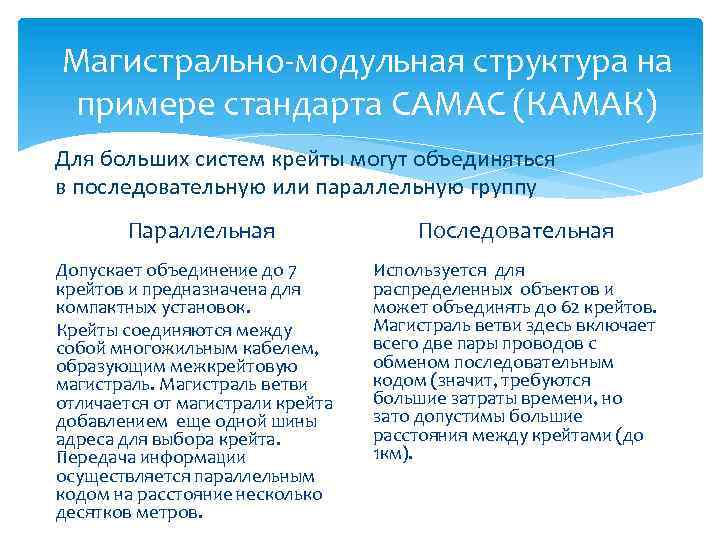 Магистрально-модульная структура на примере стандарта САМАС (КАМАК)

Для больших систем крейты могут объединяться в последовательную или параллельную группу

Параллельная

Допускает объединение до 7 крейтов и предназначена для компактных установок.

Крейты соединяются между собой многожильным кабелем, образующим межкрейтовую магистраль. Магистраль ветви отличается от магистрали крейта добавлением еще одной шины адреса для выбора крейта. Передача информации осуществляется параллельным кодом на расстояние несколько десятков метров.

Последовательная

Используется для распределенных объектов и может объединять до 62 крейтов. Магистраль ветви здесь включает всего две пары проводов с обменом последовательным кодом (значит, требуются большие затраты времени, но зато допустимы большие расстояния между крейтами (до 1км).